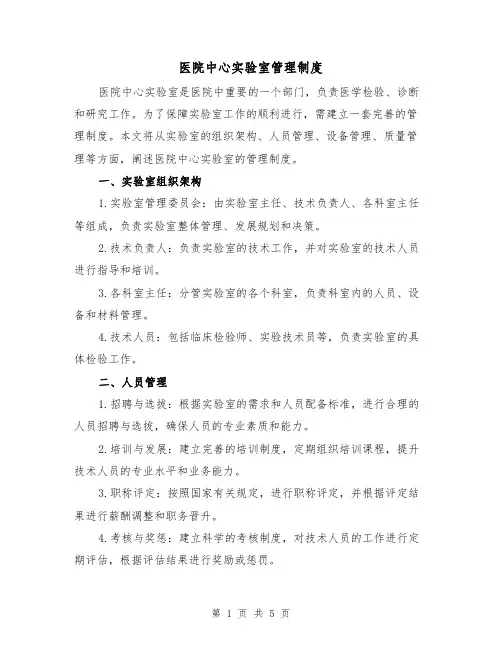 医院中心实验室管理制度

医院中心实验室是医院中重要的一个部门，负责医学检验、诊断和研究工作。为了保障实验室工作的顺利进行，需建立一套完善的管理制度。本文将从实验室的组织架构、人员管理、设备管理、质量管理等方面，阐述医院中心实验室的管理制度。

一、实验室组织架构

1.实验室管理委员会：由实验室主任、技术负责人、各科室主任等组成，负责实验室整体管理、发展规划和决策。

2.技术负责人：负责实验室的技术工作，并对实验室的技术人员进行指导和培训。

3.各科室主任：分管实验室的各个科室，负责科室内的人员、设备和材料管理。

4.技术人员：包括临床检验师、实验技术员等，负责实验室的具体检验工作。

二、人员管理

1.招聘与选拔：根据实验室的需求和人员配备标准，进行合理的人员招聘与选拔，确保人员的专业素质和能力。

2.培训与发展：建立完善的培训制度，定期组织培训课程，提升技术人员的专业水平和业务能力。

3.职称评定：按照国家有关规定，进行职称评定，并根据评定结果进行薪酬调整和职务晋升。

4.考核与奖惩：建立科学的考核制度，对技术人员的工作进行定期评估，根据评估结果进行奖励或惩罚。

第 1 页 共 5 页